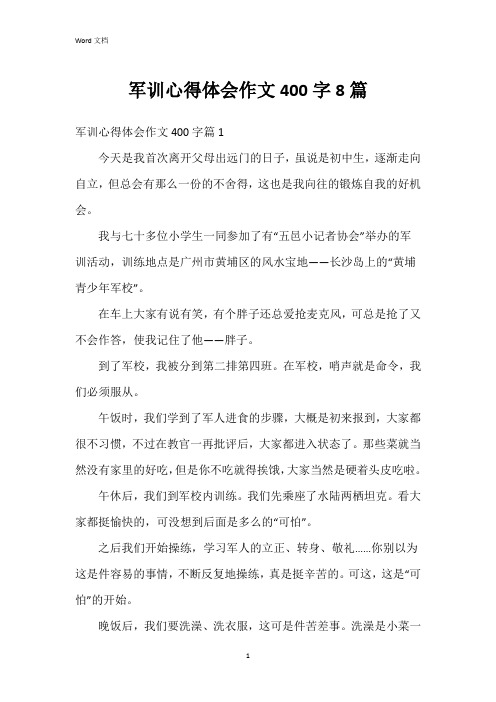 Word 文档

军训心得体会作文 400 字 8 篇

军训心得体会作文 400 字篇 1

今天是我首次离开父母出远门的日子，虽说是初中生，逐渐走向自立，但总会有那么一份的不舍得，这也是我向往的锻炼自我的好机会。

我与七十多位小学生一同参加了有“五邑小记者协会”举办的军训活动，训练地点是广州市黄埔区的风水宝地——长沙岛上的“黄埔青少年军校”。

在车上大家有说有笑，有个胖子还总爱抢麦克风，可总是抢了又不会作答，使我记住了他——胖子。

到了军校，我被分到第二排第四班。在军校，哨声就是命令，我们必须服从。

午饭时，我们学到了军人进食的步骤，大概是初来报到，大家都很不习惯，不过在教官一再批评后，大家都进入状态了。那些菜就当然没有家里的好吃，但是你不吃就得挨饿，大家当然是硬着头皮吃啦。

午休后，我们到军校内训练。我们先乘座了水陆两栖坦克。看大家都挺愉快的，可没想到后面是多么的“可怕”。

之后我们开始操练，学习军人的立正、转身、敬礼……你别以为这是件容易的事情，不断反复地操练，真是挺辛苦的。可这，这是“可怕”的开始。

晚饭后，我们要洗澡、洗衣服，这可是件苦差事。洗澡是小菜一

1